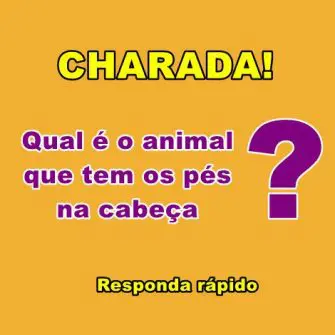 CHARADA!

Qual é o animal que tem os pés na cabeça ?

Responda rápido